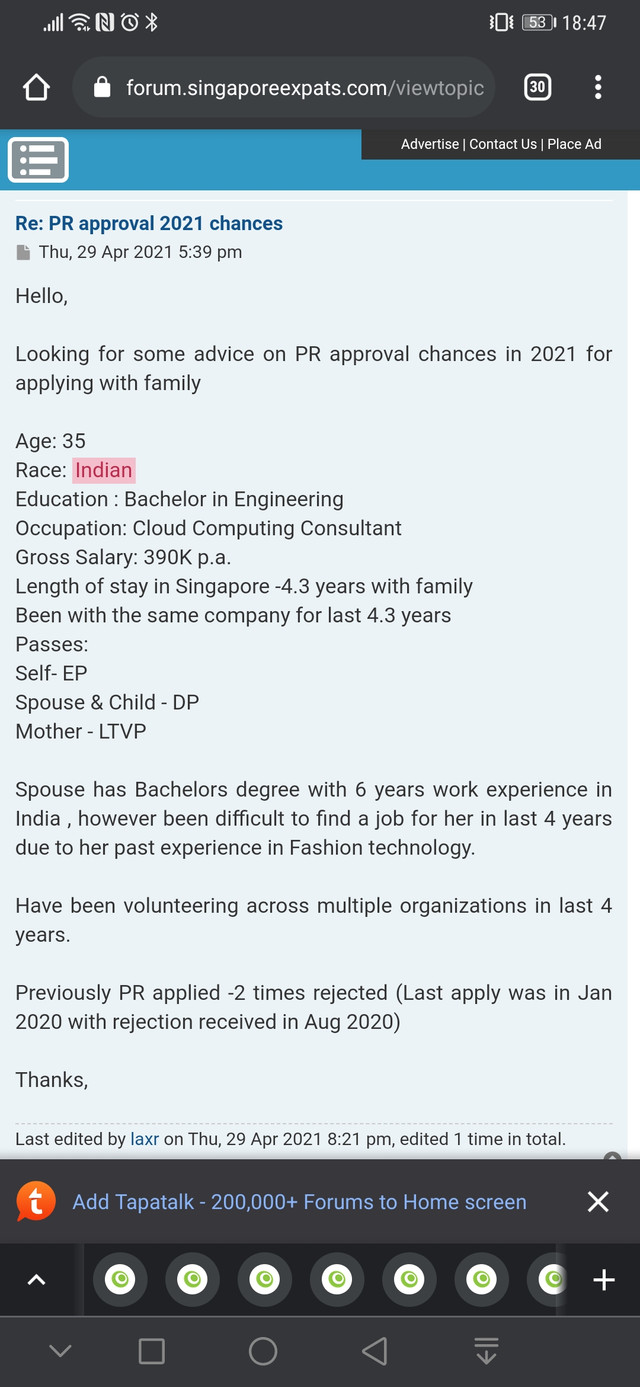 53 18:47

forum.singaporeexpats.com/viewtopic

30

Advertise | Contact Us | Place Ad

Re: PR approval 2021 chances

Thu, 29 Apr 2021 5:39 pm

Hello,

Looking for some advice on PR approval chances in 2021 for applying with family

Age: 35
Race: Indian
Education : Bachelor in Engineering
Occupation: Cloud Computing Consultant
Gross Salary: 390K p.a.
Length of stay in Singapore -4.3 years with family
Been with the same company for last 4.3 years
Passes:
Self- EP
Spouse & Child - DP
Mother - LTVP

Spouse has Bachelors degree with 6 years work experience in India , however been difficult to find a job for her in last 4 years due to her past experience in Fashion technology.

Have been volunteering across multiple organizations in last 4 years.

Previously PR applied -2 times rejected (Last apply was in Jan 2020 with rejection received in Aug 2020)

Thanks,

Last edited by laxr on Thu, 29 Apr 2021 8:21 pm, edited 1 time in total.

Add Tapatalk - 200,000+ Forums to Home screen